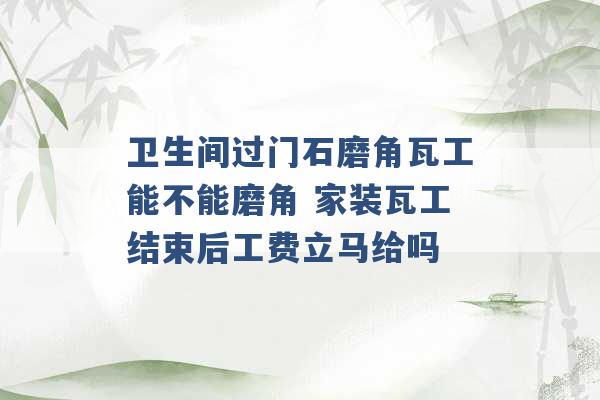 卫生间过门石磨角瓦工能不能磨角 家装瓦工结束后工费立马给吗